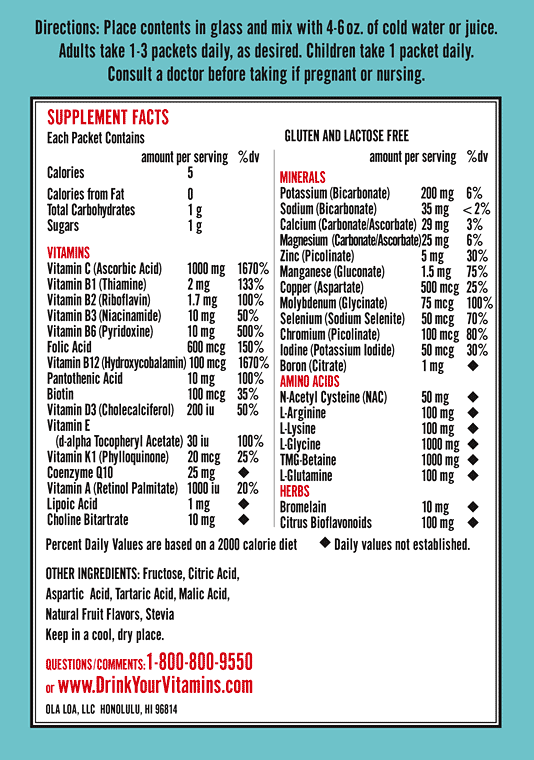 Directions: Place contents in glass and mix with 4-6 oz. of cold water or juice. Adults take 1-3 packets daily, as desired. Children take 1 packet daily. Consult a doctor before taking if pregnant or nursing.

SUPPLEMENT FACTS
Each Packet Contains

| | amount per serving | %dv |
|---|---|---|
| Calories | 5 | |
| Calories from Fat | 0 | |
| Total Carbohydrates | 1 g | |
| Sugars | 1 g | |
| VITAMINS | | |
| Vitamin C (Ascorbic Acid) | 1000 mg | 1670% |
| Vitamin B1 (Thiamine) | 2 mg | 133% |
| Vitamin B2 (Riboflavin) | 1.7 mg | 100% |
| Vitamin B3 (Niacinamide) | 10 mg | 50% |
| Vitamin B6 (Pyridoxine) | 10 mg | 500% |
| Folic Acid | 600 mcg | 150% |
| Vitamin B12 (Hydroxycobalamin) | 100 mcg | 1670% |
| Pantothenic Acid | 10 mg | 100% |
| Biotin | 100 mcg | 35% |
| Vitamin D3 (Cholecalciferol) | 200 iu | 50% |
| Vitamin E (d-alpha Tocopheryl Acetate) | 30 iu | 100% |
| Vitamin K1 (Phylloquinone) | 20 mcg | 25% |
| Coenzyme Q10 | 25 mg | ◆ |
| Vitamin A (Retinol Palmitate) | 1000 iu | 20% |
| Lipoic Acid | 1 mg | ◆ |
| Choline Bitartrate | 10 mg | ◆ |

GLUTEN AND LACTOSE FREE

| | amount per serving | %dv |
|---|---|---|
| MINERALS | | |
| Potassium (Bicarbonate) | 200 mg | 6% |
| Sodium (Bicarbonate) | 35 mg | < 2% |
| Calcium (Carbonate/Ascorbate) | 29 mg | 3% |
| Magnesium (Carbonate/Ascorbate) | 25 mg | 6% |
| Zinc (Picolinate) | 5 mg | 30% |
| Manganese (Gluconate) | 1.5 mg | 75% |
| Copper (Aspartate) | 500 mcg | 25% |
| Molybdenum (Glycinate) | 75 mcg | 100% |
| Selenium (Sodium Selenite) | 50 mcg | 70% |
| Chromium (Picolinate) | 100 mcg | 80% |
| Iodine (Potassium Iodide) | 50 mcg | 30% |
| Boron (Citrate) | 1 mg | ◆ |
| AMINO ACIDS | | |
| N-Acetyl Cysteine (NAC) | 50 mg | ◆ |
| L-Arginine | 100 mg | ◆ |
| L-Lysine | 100 mg | ◆ |
| L-Glycine | 1000 mg | ◆ |
| TMG-Betaine | 1000 mg | ◆ |
| L-Glutamine | 100 mg | ◆ |
| HERBS | | |
| Bromelain | 10 mg | ◆ |
| Citrus Bioflavonoids | 100 mg | ◆ |

Percent Daily Values are based on a 2000 calorie diet ◆ Daily values not established.

OTHER INGREDIENTS: Fructose, Citric Acid, Aspartic Acid, Tartaric Acid, Malic Acid, Natural Fruit Flavors, Stevia
Keep in a cool, dry place.

QUESTIONS/COMMENTS: 1-800-800-9550
or www.DrinkYourVitamins.com

OLA LOA, LLC HONOLULU, HI 96814